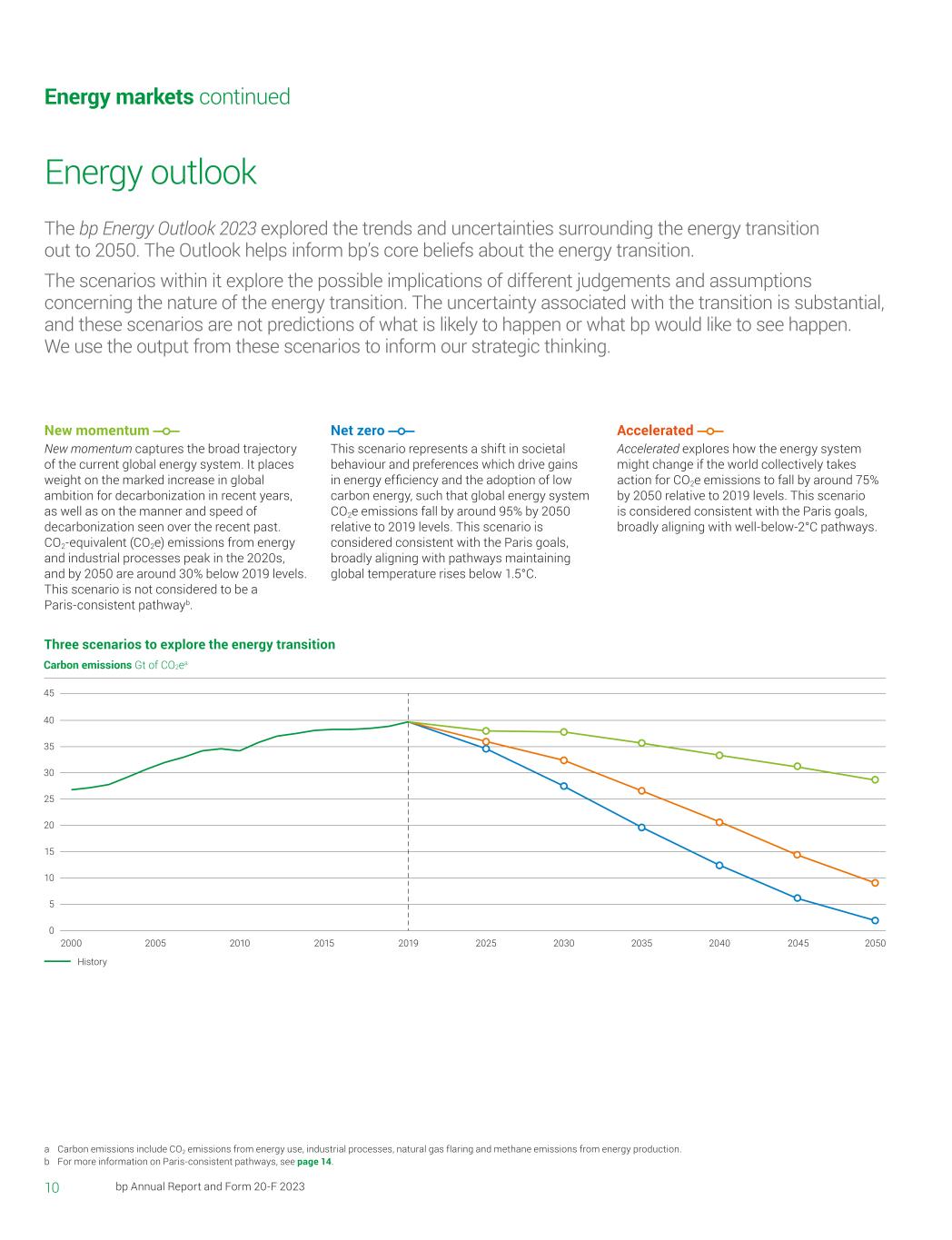 Energy markets continued

Energy outlook

The bp Energy Outlook 2023 explored the trends and uncertainties surrounding the energy transition out to 2050. The Outlook helps inform bp's core beliefs about the energy transition.

The scenarios within it explore the possible implications of different judgements and assumptions concerning the nature of the energy transition. The uncertainty associated with the transition is substantial, and these scenarios are not predictions of what is likely to happen or what bp would like to see happen. We use the output from these scenarios to inform our strategic thinking.

New momentum

New momentum captures the broad trajectory of the current global energy system. It places weight on the marked increase in global ambition for decarbonization in recent years, as well as on the manner and speed of decarbonization seen over the recent past. $CO_2$-equivalent ($CO_2e$) emissions from energy and industrial processes peak in the 2020s, and by 2050 are around 30% below 2019 levels. This scenario is not considered to be a Paris-consistent pathway$^b$.

Net zero

This scenario represents a shift in societal behaviour and preferences which drive gains in energy efficiency and the adoption of low carbon energy, such that global energy system $CO_2e$ emissions fall by around 95% by 2050 relative to 2019 levels. This scenario is considered consistent with the Paris goals, broadly aligning with pathways maintaining global temperature rises below 1.5°C.

Accelerated

Accelerated explores how the energy system might change if the world collectively takes action for $CO_2e$ emissions to fall by around 75% by 2050 relative to 2019 levels. This scenario is considered consistent with the Paris goals, broadly aligning with well-below-2°C pathways.

Three scenarios to explore the energy transition

Carbon emissions Gt of $CO_2e^a$

45
40
35
30
25
20
15
10
5
0

2000 2005 2010 2015 2019 2025 2030 2035 2040 2045 2050

History

a Carbon emissions include $CO_2$ emissions from energy use, industrial processes, natural gas flaring and methane emissions from energy production.
b For more information on Paris-consistent pathways, see page 14.

10 bp Annual Report and Form 20-F 2023